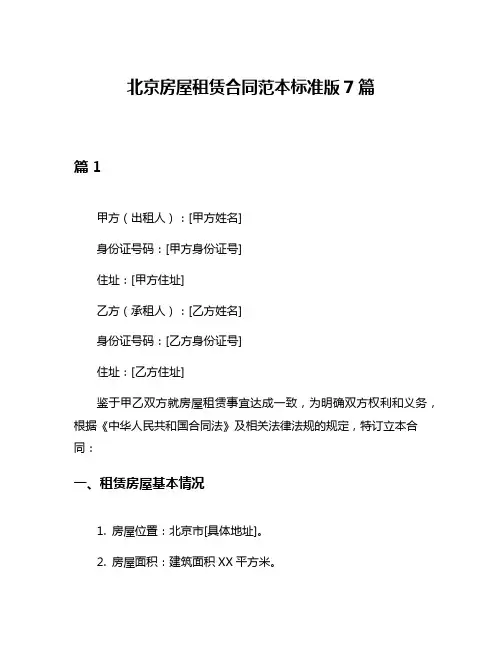 北京房屋租赁合同范本标准版 7 篇

篇 1

甲方（出租人）：[甲方姓名]

身份证号码：[甲方身份证号]

住址：[甲方住址]

乙方（承租人）：[乙方姓名]

身份证号码：[乙方身份证号]

住址：[乙方住址]

鉴于甲乙双方就房屋租赁事宜达成一致，为明确双方权利和义务，根据《中华人民共和国合同法》及相关法律法规的规定，特订立本合同：

一、租赁房屋基本情况

1. 房屋位置：北京市[具体地址]。

2. 房屋面积：建筑面积 XX 平方米。